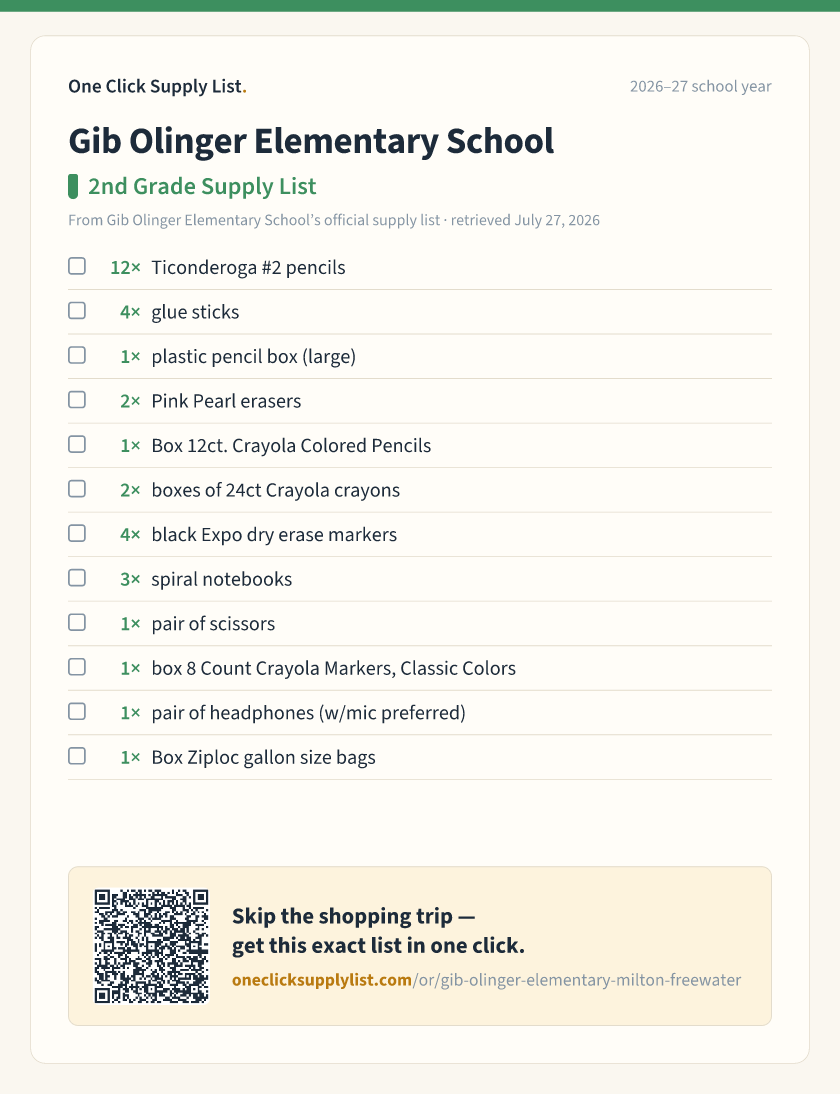 One Click Supply List.

2026–27 school year

Gib Olinger Elementary School

2nd Grade Supply List

From Gib Olinger Elementary School's official supply list · retrieved July 27, 2026

☐ 12× Ticonderoga #2 pencils
☐ 4× glue sticks
☐ 1× plastic pencil box (large)
☐ 2× Pink Pearl erasers
☐ 1× Box 12ct. Crayola Colored Pencils
☐ 2× boxes of 24ct Crayola crayons
☐ 4× black Expo dry erase markers
☐ 3× spiral notebooks
☐ 1× pair of scissors
☐ 1× box 8 Count Crayola Markers, Classic Colors
☐ 1× pair of headphones (w/mic preferred)
☐ 1× Box Ziploc gallon size bags

Skip the shopping trip — get this exact list in one click.

oneclicksupplylist.com/or/gib-olinger-elementary-milton-freewater